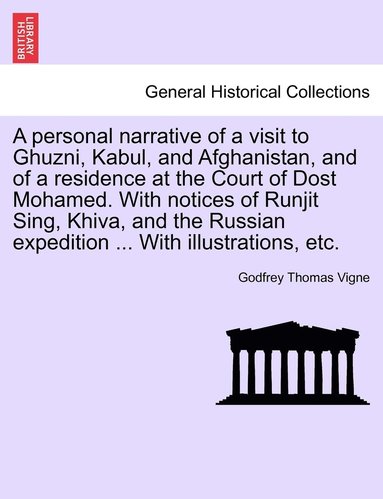 BRITISH LIBRARY

General Historical Collections

A personal narrative of a visit to Ghuzni, Kabul, and Afghanistan, and of a residence at the Court of Dost Mohamed. With notices of Runjit Sing, Khiva, and the Russian expedition ... With illustrations, etc.

Godfrey Thomas Vigne